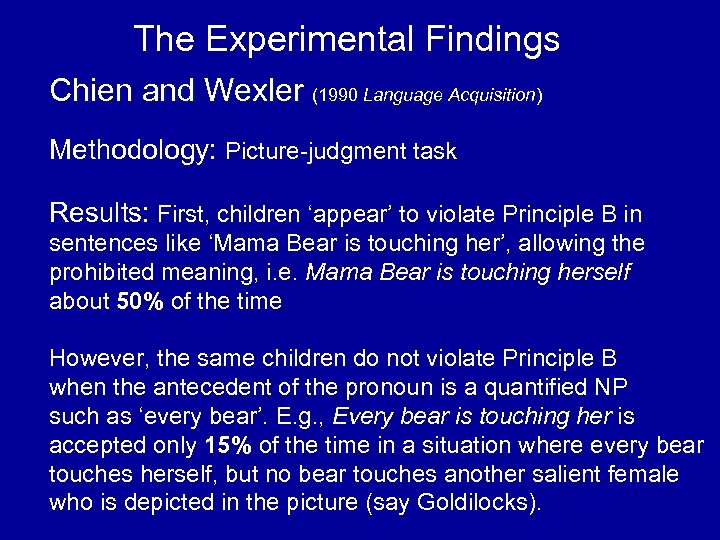 The Experimental Findings

Chien and Wexler (1990 Language Acquisition)

Methodology: Picture-judgment task

Results: First, children ‘appear’ to violate Principle B in sentences like ‘Mama Bear is touching her’, allowing the prohibited meaning, i.e. Mama Bear is touching herself about 50% of the time

However, the same children do not violate Principle B when the antecedent of the pronoun is a quantified NP such as ‘every bear’. E.g., Every bear is touching her is accepted only 15% of the time in a situation where every bear touches herself, but no bear touches another salient female who is depicted in the picture (say Goldilocks).